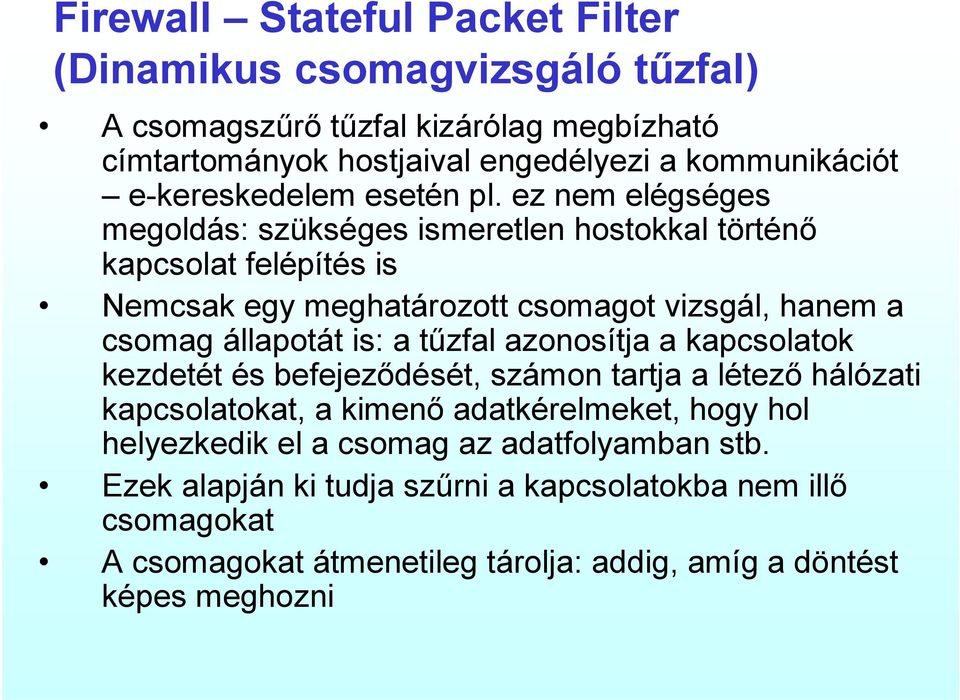 Firewall – Stateful Packet Filter (Dinamikus csomagvizsgáló tűzfal)

• A csomagszűrő tűzfal kizárólag megbízható címtartományok hostjaival engedélyezi a kommunikációt – e-kereskedelem esetén pl. ez nem elégséges megoldás: szükséges ismeretlen hostokkal történő kapcsolat felépítés is

• Nemcsak egy meghatározott csomagot vizsgál, hanem a csomag állapotát is: a tűzfal azonosítja a kapcsolatok kezdetét és befejeződését, számon tartja a létező hálózati kapcsolatokat, a kimenő adatkérelmeket, hogy hol helyezkedik el a csomag az adatfolyamban stb.

• Ezek alapján ki tudja szűrni a kapcsolatokba nem illő csomagokat

• A csomagokat átmenetileg tárolja: addig, amíg a döntést képes meghozni